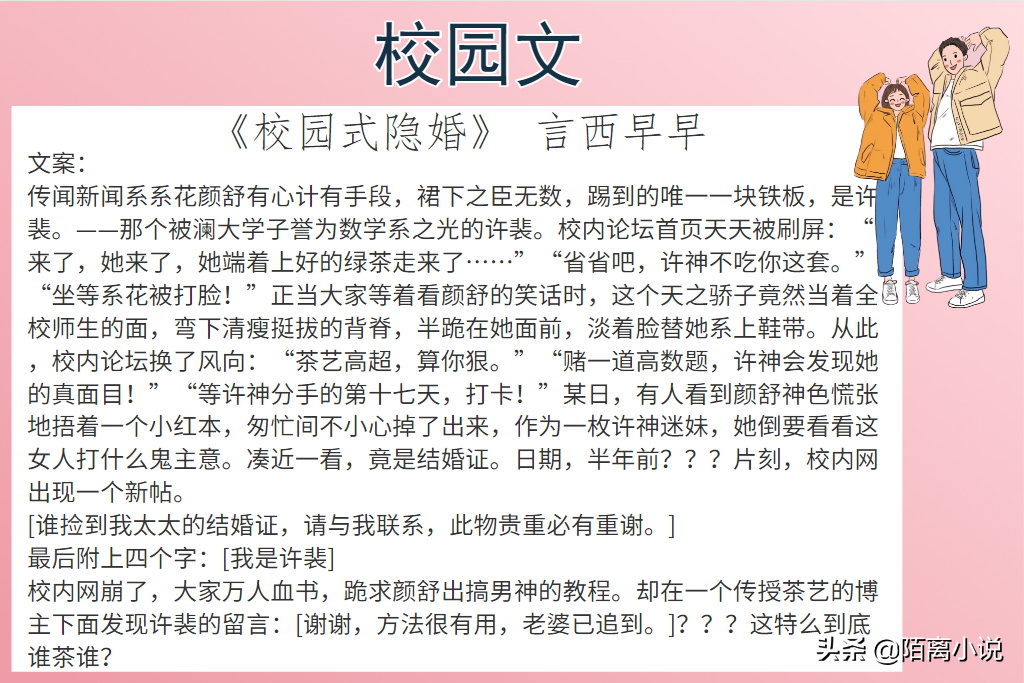 校园文

《校园式隐婚》 言西早早

文案：
传闻新闻系系花颜舒有心计有手段，裙下之臣无数，踢到的唯一一块铁板，是许裴。——那个被澜大学子誉为数学系之光的许裴。校内论坛首页天天被刷屏：“来了，她来了，她端着上好的绿茶走来了……”“省省吧，许神不吃你这套。”“坐等系花被打脸！”正当大家等着看颜舒的笑话时，这个天之骄子竟然当着全校师生的面，弯下清瘦挺拔的背脊，半跪在她面前，淡着脸替她系上鞋带。从此，校内论坛换了风向：“茶艺高超，算你狠。”“赌一道高数题，许神会发现她的真面目！”“等许神分手的第十七天，打卡！”某日，有人看到颜舒神色慌张地捂着一个小红本，匆忙间不小心掉了出来，作为一枚许神迷妹，她倒要看看这女人打什么鬼主意。凑近一看，竟是结婚证。日期，半年前？？？片刻，校内网出现一个新帖。
[谁捡到我太太的结婚证，请与我联系，此物贵重必有重谢。]
最后附上四个字：[我是许裴]
校内网崩了，大家万人血书，跪求颜舒出搞男神的教程。却在一个传授茶艺的博主下面发现许裴的留言：[谢谢，方法很有用，老婆已追到。]？？？这特么到底谁茶谁？

头条 @陌离小说